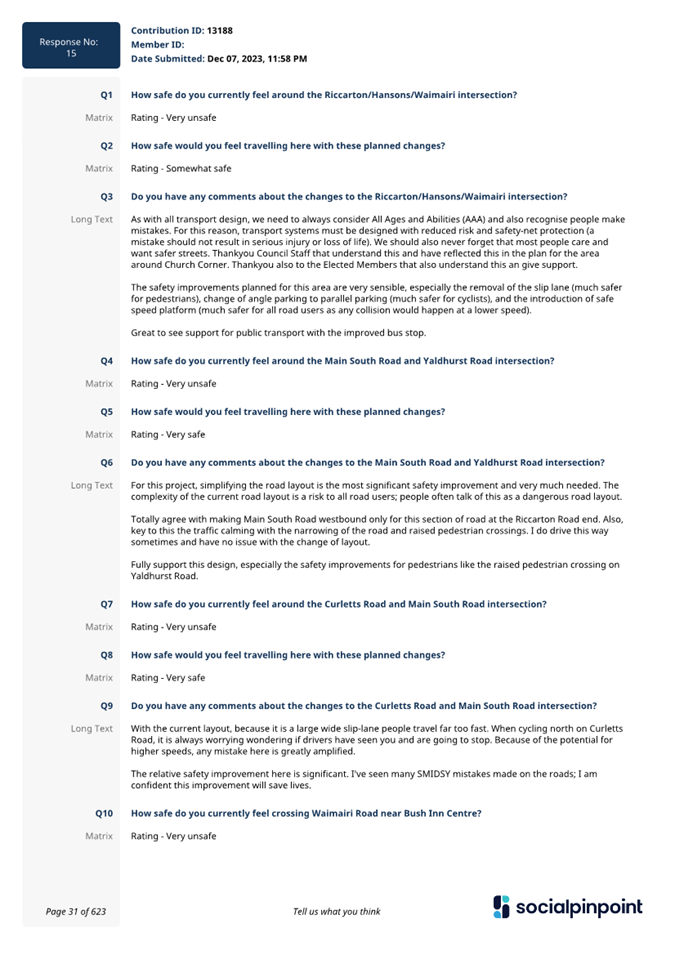 Response No: 15

Contribution ID: 13188
Member ID:
Date Submitted: Dec 07, 2023, 11:58 PM

Q1 How safe do you currently feel around the Riccarton/Hansons/Waimairi intersection?

Matrix Rating - Very unsafe

Q2 How safe would you feel travelling here with these planned changes?

Matrix Rating - Somewhat safe

Q3 Do you have any comments about the changes to the Riccarton/Hansons/Waimairi intersection?

Long Text As with all transport design, we need to always consider All Ages and Abilities (AAA) and also recognise people make mistakes. For this reason, transport systems must be designed with reduced risk and safety-net protection (a mistake should not result in serious injury or loss of life). We should also never forget that most people care and want safer streets. Thankyou Council Staff that understand this and have reflected this in the plan for the area around Church Corner. Thankyou also to the Elected Members that also understand this an give support.

The safety improvements planned for this area are very sensible, especially the removal of the slip lane (much safer for pedestrians), change of angle parking to parallel parking (much safer for cyclists), and the introduction of safe speed platform (much safer for all road users as any collision would happen at a lower speed).

Great to see support for public transport with the improved bus stop.

Q4 How safe do you currently feel around the Main South Road and Yaldhurst Road intersection?

Matrix Rating - Very unsafe

Q5 How safe would you feel travelling here with these planned changes?

Matrix Rating - Very safe

Q6 Do you have any comments about the changes to the Main South Road and Yaldhurst Road intersection?

Long Text For this project, simplifying the road layout is the most significant safety improvement and very much needed. The complexity of the current road layout is a risk to all road users; people often talk of this as a dangerous road layout.

Totally agree with making Main South Road westbound only for this section of road at the Riccarton Road end. Also, key to this the traffic calming with the narrowing of the road and raised pedestrian crossings. I do drive this way sometimes and have no issue with the change of layout.

Fully support this design, especially the safety improvements for pedestrians like the raised pedestrian crossing on Yaldhurst Road.

Q7 How safe do you currently feel around the Curletts Road and Main South Road intersection?

Matrix Rating - Very unsafe

Q8 How safe would you feel travelling here with these planned changes?

Matrix Rating - Very safe

Q9 Do you have any comments about the changes to the Curletts Road and Main South Road intersection?

Long Text With the current layout, because it is a large wide slip-lane people travel far too fast. When cycling north on Curletts Road, it is always worrying wondering if drivers have seen you and are going to stop. Because of the potential for higher speeds, any mistake here is greatly amplified.

The relative safety improvement here is significant. I've seen many SMIDSY mistakes made on the roads; I am confident this improvement will save lives.

Q10 How safe do you currently feel crossing Waimairi Road near Bush Inn Centre?

Matrix Rating - Very unsafe

Page 31 of 623 Tell us what you think socialpinpoint